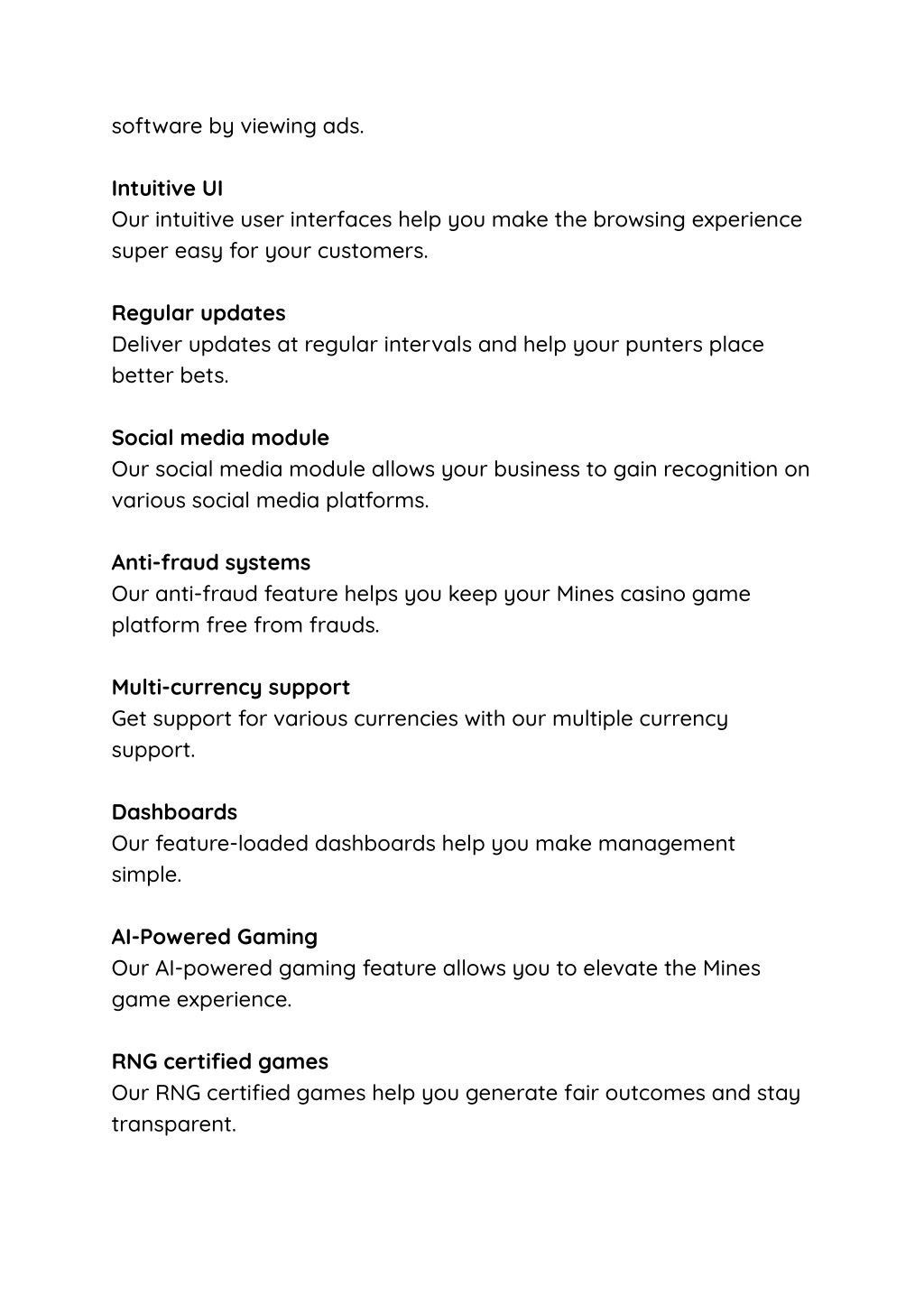 software by viewing ads.

Intuitive UI
Our intuitive user interfaces help you make the browsing experience super easy for your customers.

Regular updates
Deliver updates at regular intervals and help your punters place better bets.

Social media module
Our social media module allows your business to gain recognition on various social media platforms.

Anti-fraud systems
Our anti-fraud feature helps you keep your Mines casino game platform free from frauds.

Multi-currency support
Get support for various currencies with our multiple currency support.

Dashboards
Our feature-loaded dashboards help you make management simple.

AI-Powered Gaming
Our AI-powered gaming feature allows you to elevate the Mines game experience.

RNG certified games
Our RNG certified games help you generate fair outcomes and stay transparent.